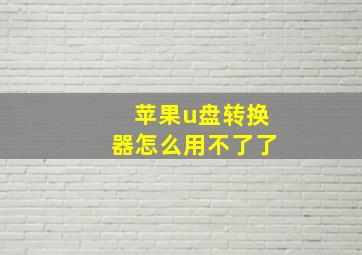 苹果u盘转换器怎么用不了了